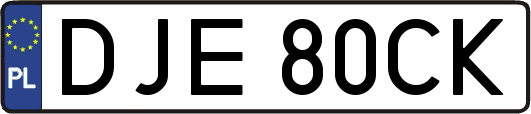 PL
DJE 80CK